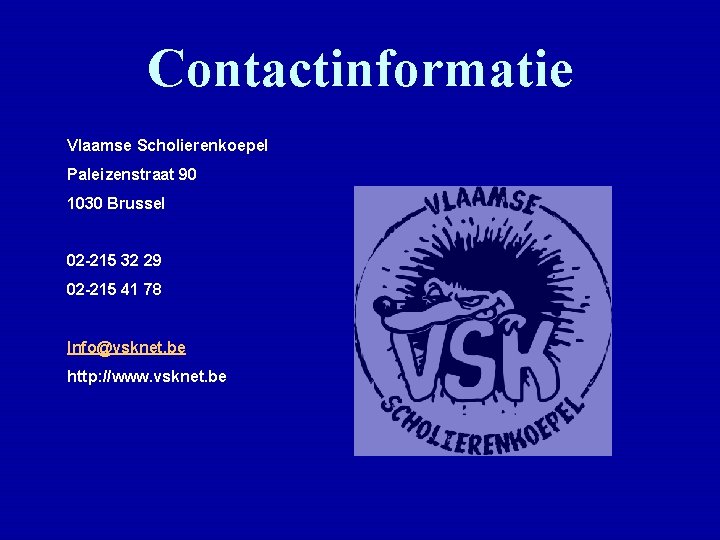 Contactinformatie

Vlaamse Scholierenkoepel

Paleizenstraat 90

1030 Brussel

02-215 32 29

02-215 41 78

Info@vsknet.be

http://www.vsknet.be

VLAAMSE

VSK

SCHOLIERENKOEPEL